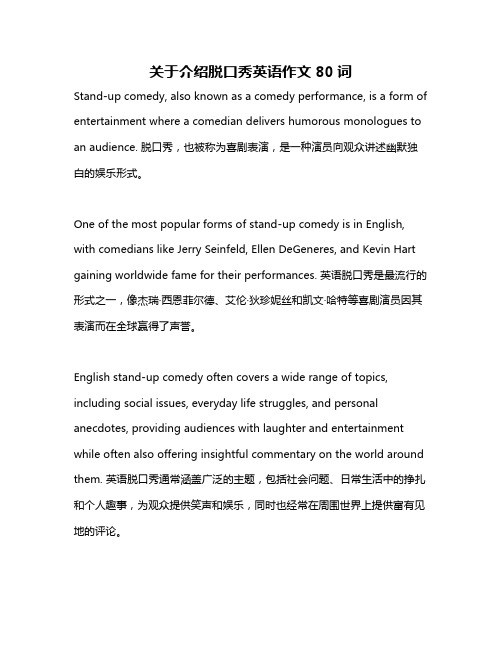 关于介绍脱口秀英语作文 80 词

Stand-up comedy, also known as a comedy performance, is a form of entertainment where a comedian delivers humorous monologues to an audience. 脱口秀，也被称为喜剧表演，是一种演员向观众讲述幽默独白的娱乐形式。

One of the most popular forms of stand-up comedy is in English, with comedians like Jerry Seinfeld, Ellen DeGeneres, and Kevin Hart gaining worldwide fame for their performances. 英语脱口秀是最流行的形式之一，像杰瑞·西恩菲尔德、艾伦·狄珍妮丝和凯文·哈特等喜剧演员因其表演而在全球赢得了声誉。

English stand-up comedy often covers a wide range of topics, including social issues, everyday life struggles, and personal anecdotes, providing audiences with laughter and entertainment while often also offering insightful commentary on the world around them. 英语脱口秀通常涵盖广泛的主题，包括社会问题、日常生活中的挣扎和个人趣事，为观众提供笑声和娱乐，同时也经常在周围世界上提供富有见地的评论。